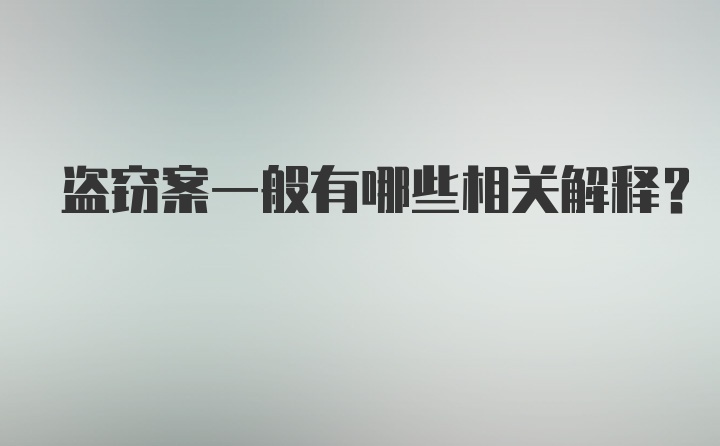 盗窃案一般有哪些相关解释？